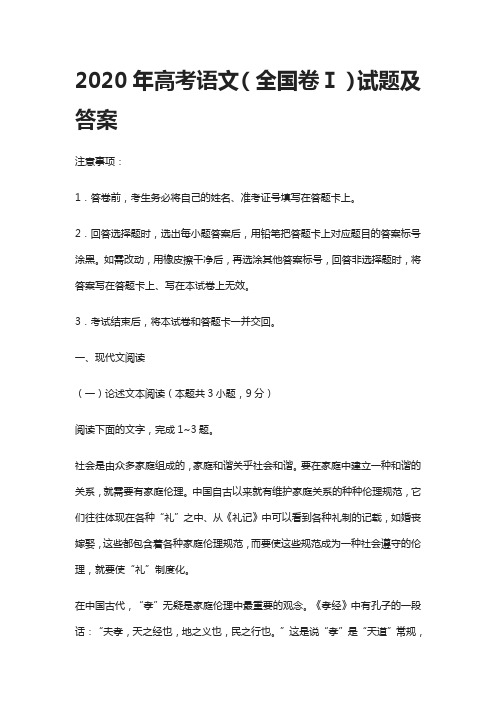 2020 年高考语文（全国卷Ⅰ）试题及答案

注意事项：

1．答卷前，考生务必将自己的姓名、准考证号填写在答题卡上。

2．回答选择题时，选出每小题答案后，用铅笔把答题卡上对应题目的答案标号涂黑。如需改动，用橡皮擦干净后，再选涂其他答案标号，回答非选择题时，将答案写在答题卡上、写在本试卷上无效。

3．考试结束后，将本试卷和答题卡一并交回。

一、现代文阅读

（一）论述文本阅读（本题共 3 小题，9 分）

阅读下面的文字，完成 1~3 题。

社会是由众多家庭组成的，家庭和谐关乎社会和谐。要在家庭中建立一种和谐的关系，就需要有家庭伦理。中国自古以来就有维护家庭关系的种种伦理规范，它们往往体现在各种“礼”之中、从《礼记》中可以看到各种礼制的记载，如婚丧嫁娶，这些都包含着各种家庭伦理规范，而要使这些规范成为一种社会遵守的伦理，就要使“礼”制度化。

在中国古代，“孝”无疑是家庭伦理中最重要的观念。《孝经》中有孔子的一段话：“夫孝，天之经也，地之义也，民之行也。”这是说“孝”是“天道”常规，